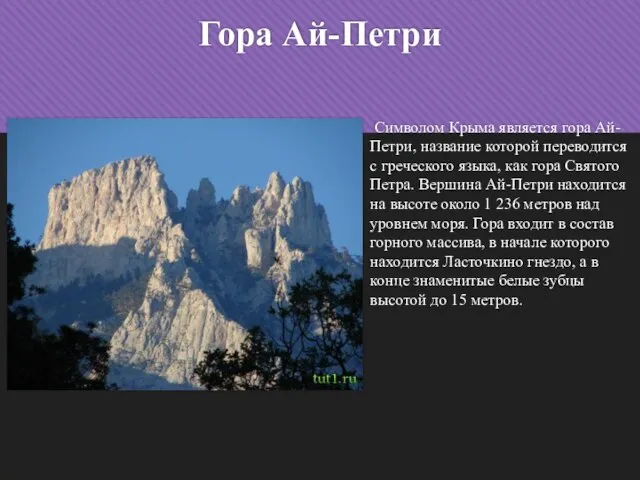 Гора Ай-Петри

Символом Крыма является гора Ай-Петри, название которой переводится с греческого языка, как гора Святого Петра. Вершина Ай-Петри находится на высоте около 1 236 метров над уровнем моря. Гора входит в состав горного массива, в начале которого находится Ласточкино гнездо, а в конце знаменитые белые зубцы высотой до 15 метров.

tut1.ru